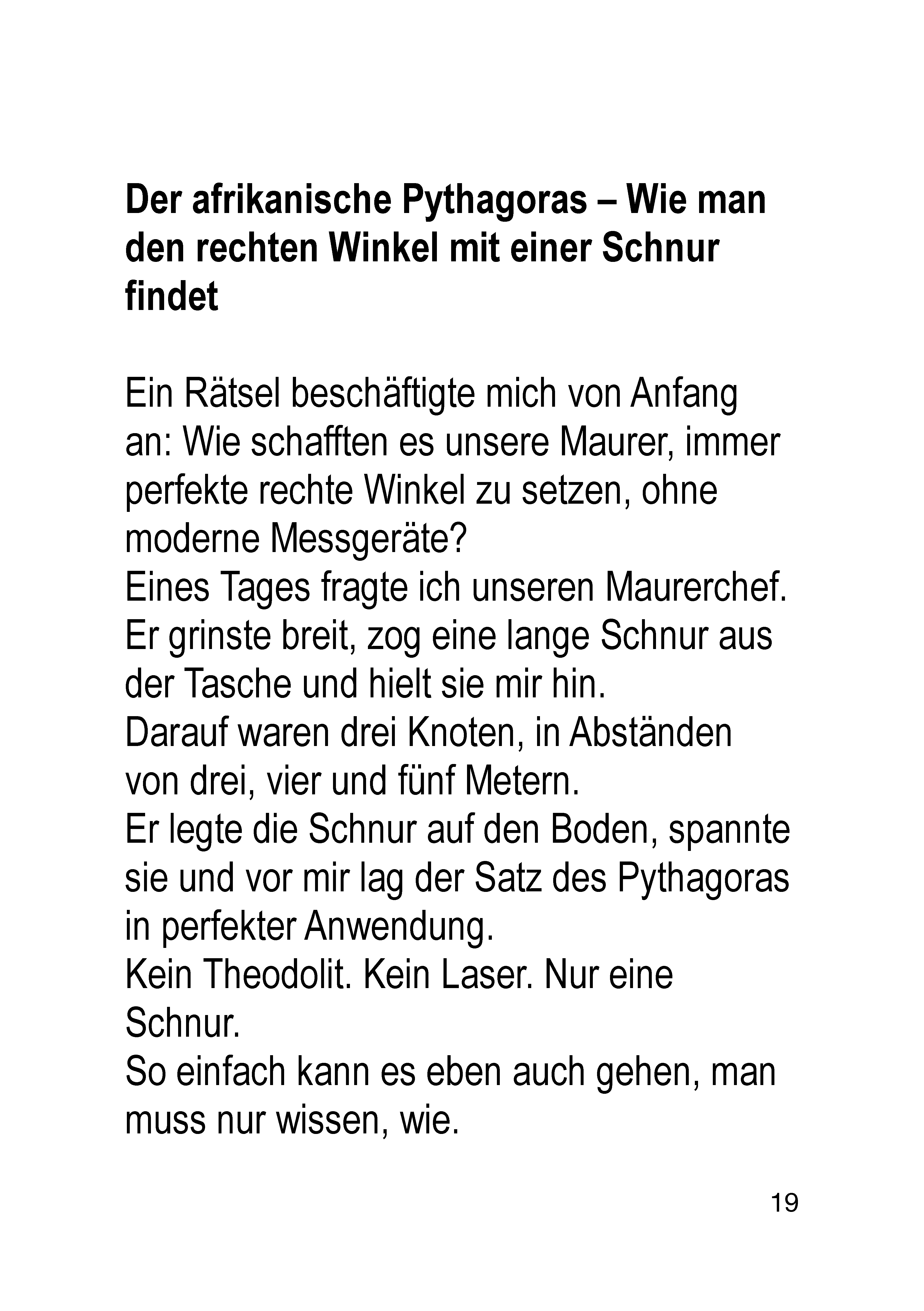 Der afrikanische Pythagoras – Wie man den rechten Winkel mit einer Schnur findet

Ein Rätsel beschäftigte mich von Anfang an: Wie schafften es unsere Maurer, immer perfekte rechte Winkel zu setzen, ohne moderne Messgeräte?
Eines Tages fragte ich unseren Maurerchef. Er grinste breit, zog eine lange Schnur aus der Tasche und hielt sie mir hin.
Darauf waren drei Knoten, in Abständen von drei, vier und fünf Metern.
Er legte die Schnur auf den Boden, spannte sie und vor mir lag der Satz des Pythagoras in perfekter Anwendung.
Kein Theodolit. Kein Laser. Nur eine Schnur.
So einfach kann es eben auch gehen, man muss nur wissen, wie.

19